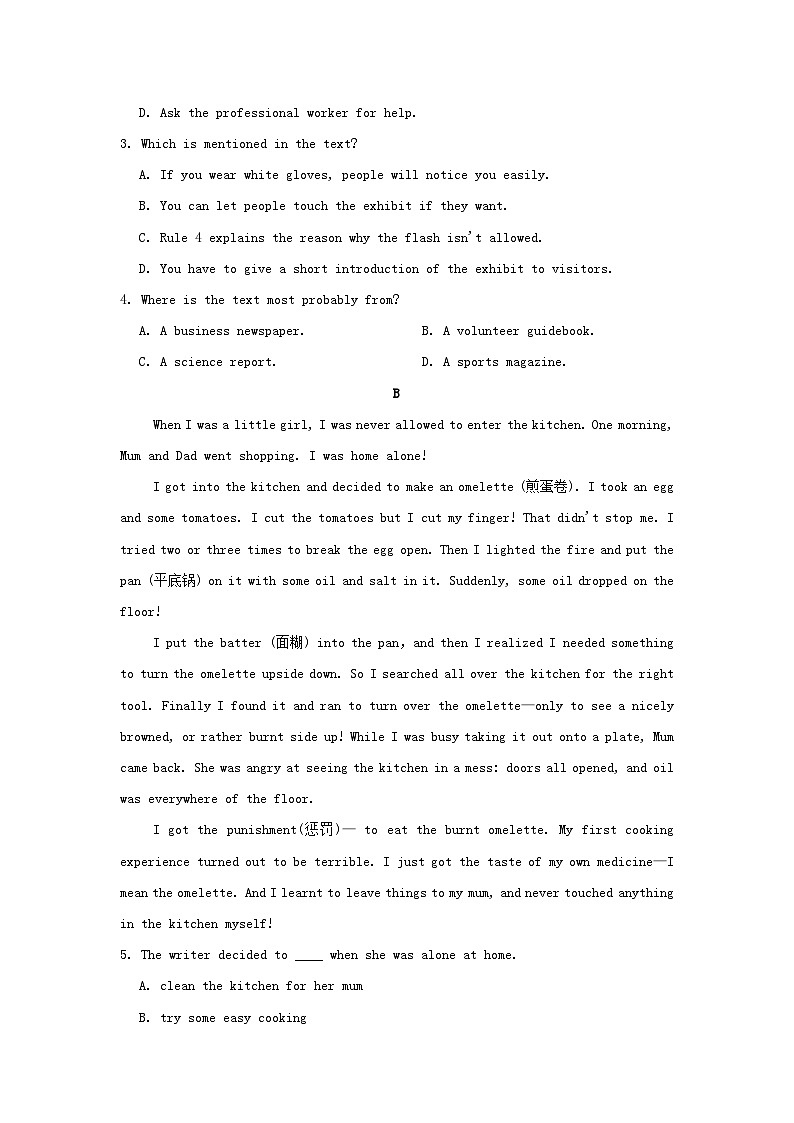 D. Ask the professional worker for help.

3. Which is mentioned in the text?

A. If you wear white gloves, people will notice you easily.

B. You can let people touch the exhibit if they want.

C. Rule 4 explains the reason why the flash isn't allowed.

D. You have to give a short introduction of the exhibit to visitors.

4. Where is the text most probably from?

A. A business newspaper.

B. A volunteer guidebook.

C. A science report.

D. A sports magazine.

B

When I was a little girl, I was never allowed to enter the kitchen. One morning, Mum and Dad went shopping. I was home alone!

I got into the kitchen and decided to make an omelette (煎蛋卷). I took an egg and some tomatoes. I cut the tomatoes but I cut my finger! That didn't stop me. I tried two or three times to break the egg open. Then I lighted the fire and put the pan (平底锅) on it with some oil and salt in it. Suddenly, some oil dropped on the floor!

I put the batter (面糊) into the pan, and then I realized I needed something to turn the omelette upside down. So I searched all over the kitchen for the right tool. Finally I found it and ran to turn over the omelette—only to see a nicely browned, or rather burnt side up! While I was busy taking it out onto a plate, Mum came back. She was angry at seeing the kitchen in a mess: doors all opened, and oil was everywhere of the floor.

I got the punishment(惩罚)— to eat the burnt omelette. My first cooking experience turned out to be terrible. I just got the taste of my own medicine—I mean the omelette. And I learnt to leave things to my mum, and never touched anything in the kitchen myself!

5. The writer decided to ____ when she was alone at home.

A. clean the kitchen for her mum

B. try some easy cooking